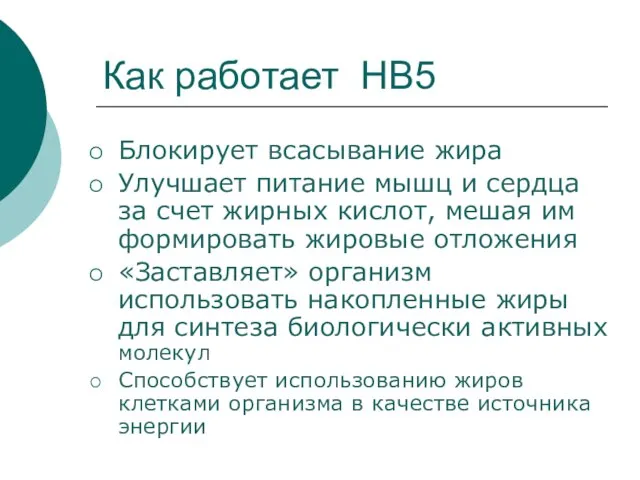 Как работает НВ5

○ Блокирует всасывание жира
○ Улучшает питание мышц и сердца за счет жирных кислот, мешая им формировать жировые отложения
○ «Заставляет» организм использовать накопленные жиры для синтеза биологически активных молекул
○ Способствует использованию жиров клетками организма в качестве источника энергии